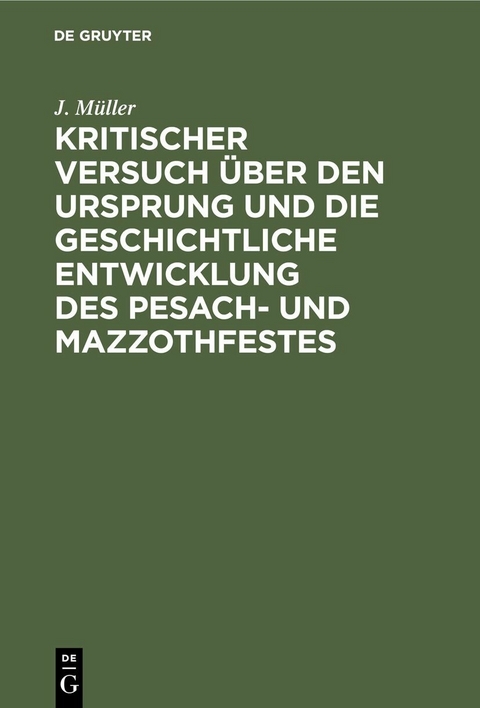 DE GRUYTER

J. Müller

KRITISCHER VERSUCH ÜBER DEN URSPRUNG UND DIE GESCHICHTLICHE ENTWICKLUNG DES PESACH- UND MAZZOTHFESTES

DE
G